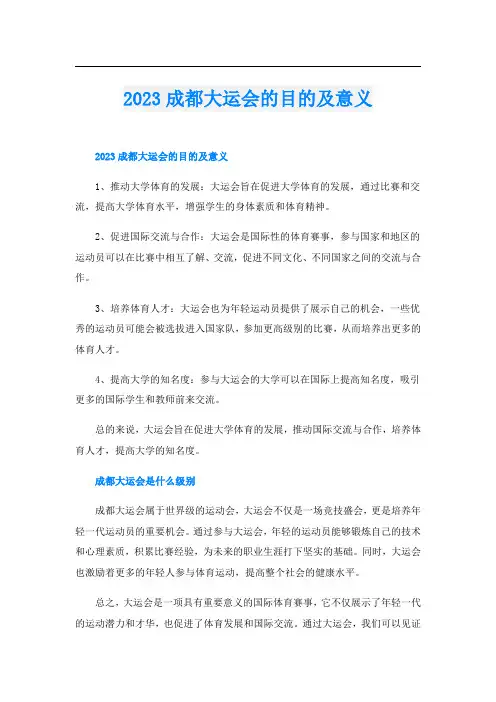 2023 成都大运会的目的及意义

2023 成都大运会的目的及意义

1、推动大学体育的发展：大运会旨在促进大学体育的发展，通过比赛和交流，提高大学体育水平，增强学生的身体素质和体育精神。

2、促进国际交流与合作：大运会是国际性的体育赛事，参与国家和地区的运动员可以在比赛中相互了解、交流，促进不同文化、不同国家之间的交流与合作。

3、培养体育人才：大运会也为年轻运动员提供了展示自己的机会，一些优秀的运动员可能会被选拔进入国家队，参加更高级别的比赛，从而培养出更多的体育人才。

4、提高大学的知名度：参与大运会的大学可以在国际上提高知名度，吸引更多的国际学生和教师前来交流。

总的来说，大运会旨在促进大学体育的发展，推动国际交流与合作，培养体育人才，提高大学的知名度。

成都大运会是什么级别

成都大运会属于世界级的运动会，大运会不仅是一场竞技盛会，更是培养年轻一代运动员的重要机会。通过参与大运会，年轻的运动员能够锻炼自己的技术和心理素质，积累比赛经验，为未来的职业生涯打下坚实的基础。同时，大运会也激励着更多的年轻人参与体育运动，提高整个社会的健康水平。

总之，大运会是一项具有重要意义的国际体育赛事，它不仅展示了年轻一代的运动潜力和才华，也促进了体育发展和国际交流。通过大运会，我们可以见证